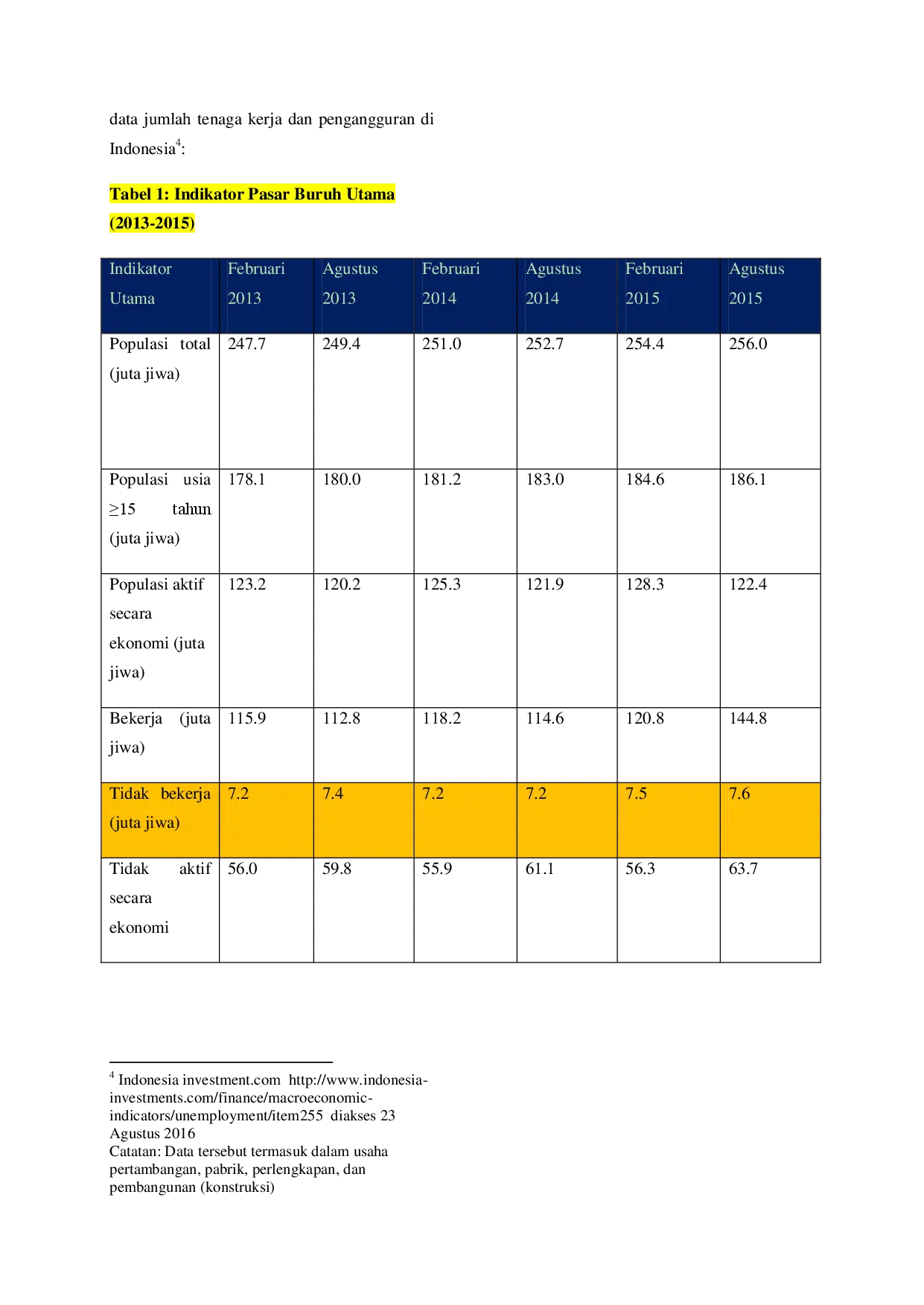 data jumlah tenaga kerja dan pengangguran di Indonesia$^4$:

Tabel 1: Indikator Pasar Buruh Utama (2013-2015)

| Indikator Utama | Februari 2013 | Agustus 2013 | Februari 2014 | Agustus 2014 | Februari 2015 | Agustus 2015 |
|---|---|---|---|---|---|---|
| Populasi total (juta jiwa) | 247.7 | 249.4 | 251.0 | 252.7 | 254.4 | 256.0 |
| Populasi usia ≥15 tahun (juta jiwa) | 178.1 | 180.0 | 181.2 | 183.0 | 184.6 | 186.1 |
| Populasi aktif secara ekonomi (juta jiwa) | 123.2 | 120.2 | 125.3 | 121.9 | 128.3 | 122.4 |
| Bekerja (juta jiwa) | 115.9 | 112.8 | 118.2 | 114.6 | 120.8 | 144.8 |
| Tidak bekerja (juta jiwa) | 7.2 | 7.4 | 7.2 | 7.2 | 7.5 | 7.6 |
| Tidak aktif secara ekonomi | 56.0 | 59.8 | 55.9 | 61.1 | 56.3 | 63.7 |

$^4$ Indonesia investment.com http://www.indonesia-investments.com/finance/macroeconomic-indicators/unemployment/item255 diakses 23 Agustus 2016
Catatan: Data tersebut termasuk dalam usaha pertambangan, pabrik, perlengkapan, dan pembangunan (konstruksi)